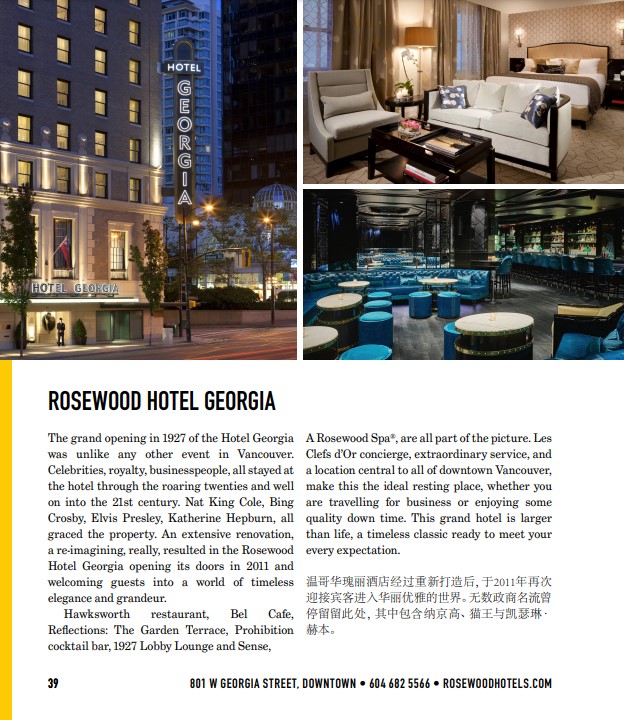 HOTEL GEORGIA

HOTEL GEORGIA

ROSEWOOD HOTEL GEORGIA

The grand opening in 1927 of the Hotel Georgia was unlike any other event in Vancouver. Celebrities, royalty, businesspeople, all stayed at the hotel through the roaring twenties and well on into the 21st century. Nat King Cole, Bing Crosby, Elvis Presley, Katherine Hepburn, all graced the property. An extensive renovation, a re-imagining, really, resulted in the Rosewood Hotel Georgia opening its doors in 2011 and welcoming guests into a world of timeless elegance and grandeur.

Hawksworth restaurant, Bel Cafe, Reflections: The Garden Terrace, Prohibition cocktail bar, 1927 Lobby Lounge and Sense, A Rosewood Spa®, are all part of the picture. Les Clefs d'Or concierge, extraordinary service, and a location central to all of downtown Vancouver, make this the ideal resting place, whether you are travelling for business or enjoying some quality down time. This grand hotel is larger than life, a timeless classic ready to meet your every expectation.

温哥华瑰丽酒店经过重新打造后，于2011年再次迎接宾客进入华丽优雅的世界。无数政商名流曾停留留此处，其中包含纳京高、猫王与凯瑟琳·赫本。

39

801 W GEORGIA STREET, DOWNTOWN • 604 682 5566 • ROSEWOODHOTELS.COM